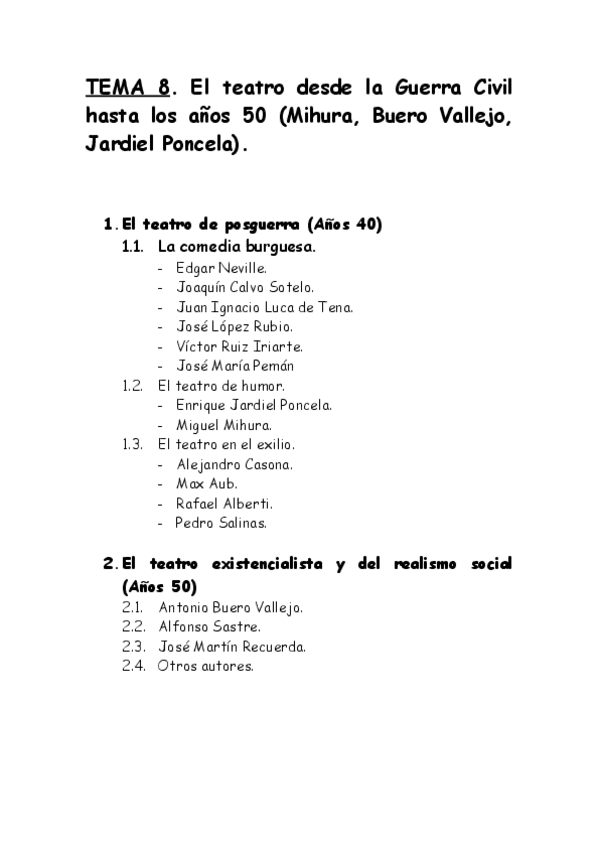 TEMA 8. El teatro desde la Guerra Civil hasta los años 50 (Mihura, Buero Vallejo, Jardiel Poncela).

1. El teatro de posguerra (Años 40)
1.1. La comedia burguesa.
- Edgar Neville.
- Joaquín Calvo Sotelo.
- Juan Ignacio Luca de Tena.
- José López Rubio.
- Víctor Ruiz Iriarte.
- José María Pemán
1.2. El teatro de humor.
- Enrique Jardiel Poncela.
- Miguel Mihura.
1.3. El teatro en el exilio.
- Alejandro Casona.
- Max Aub.
- Rafael Alberti.
- Pedro Salinas.

2. El teatro existencialista y del realismo social (Años 50)
2.1. Antonio Buero Vallejo.
2.2. Alfonso Sastre.
2.3. José Martín Recuerda.
2.4. Otros autores.